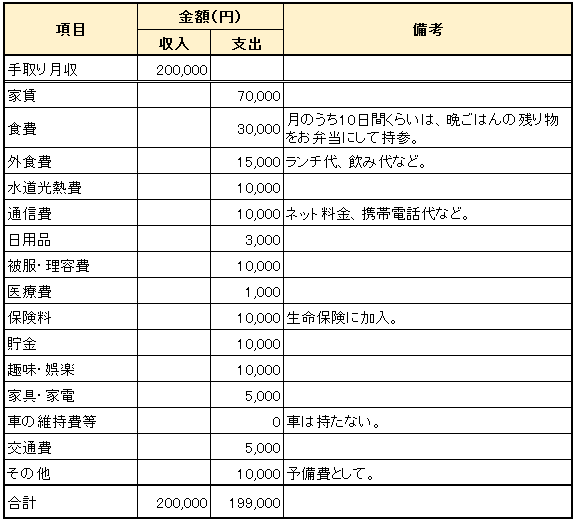 | 項目 | 金額(円) 収入 | 金額(円) 支出 | 備考 |
|---|---|---|---|
| 手取り月収 | 200,000 | | |
| 家賃 | | 70,000 | |
| 食費 | | 30,000 | 月のうち10日間くらいは、晩ごはんの残り物をお弁当にして持参。 |
| 外食費 | | 15,000 | ランチ代、飲み代など。 |
| 水道光熱費 | | 10,000 | |
| 通信費 | | 10,000 | ネット料金、携帯電話代など。 |
| 日用品 | | 3,000 | |
| 被服・理容費 | | 10,000 | |
| 医療費 | | 1,000 | |
| 保険料 | | 10,000 | 生命保険に加入。 |
| 貯金 | | 10,000 | |
| 趣味・娯楽 | | 10,000 | |
| 家具・家電 | | 5,000 | |
| 車の維持費等 | | 0 | 車は持たない。 |
| 交通費 | | 5,000 | |
| その他 | | 10,000 | 予備費として。 |
| 合計 | 200,000 | 199,000 | |